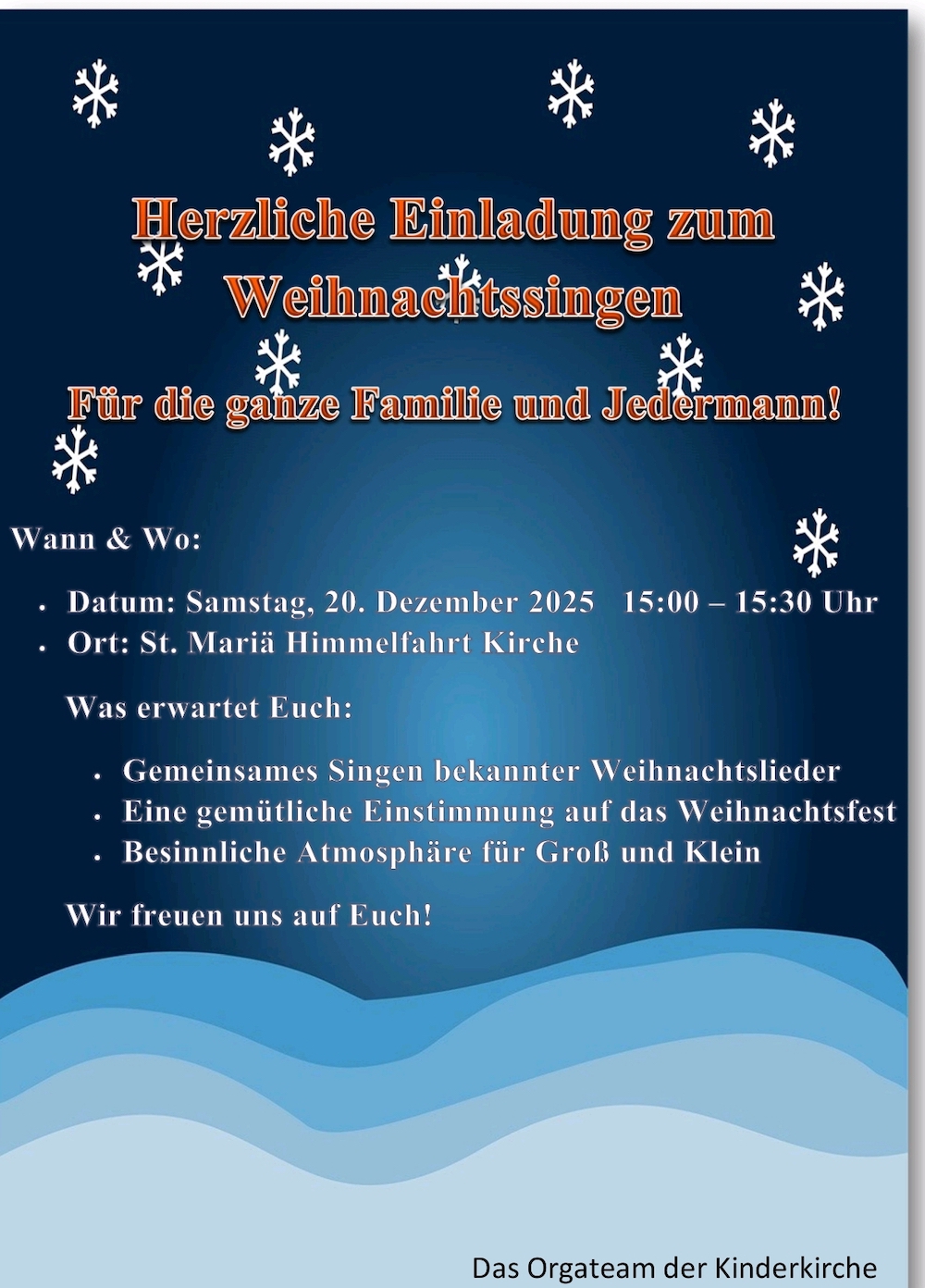 Herzliche Einladung zum Weihnachtssingen

Für die ganze Familie und Jedermann!

Wann & Wo:

• Datum: Samstag, 20. Dezember 2025 15:00 – 15:30 Uhr
• Ort: St. Mariä Himmelfahrt Kirche

Was erwartet Euch:

• Gemeinsames Singen bekannter Weihnachtslieder
• Eine gemütliche Einstimmung auf das Weihnachtsfest
• Besinnliche Atmosphäre für Groß und Klein

Wir freuen uns auf Euch!

Das Orgateam der Kinderkirche